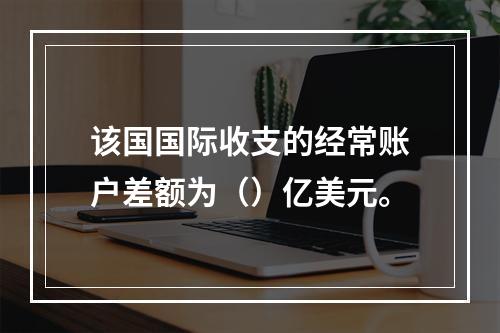 该国国际收支的经常账户差额为（）亿美元。